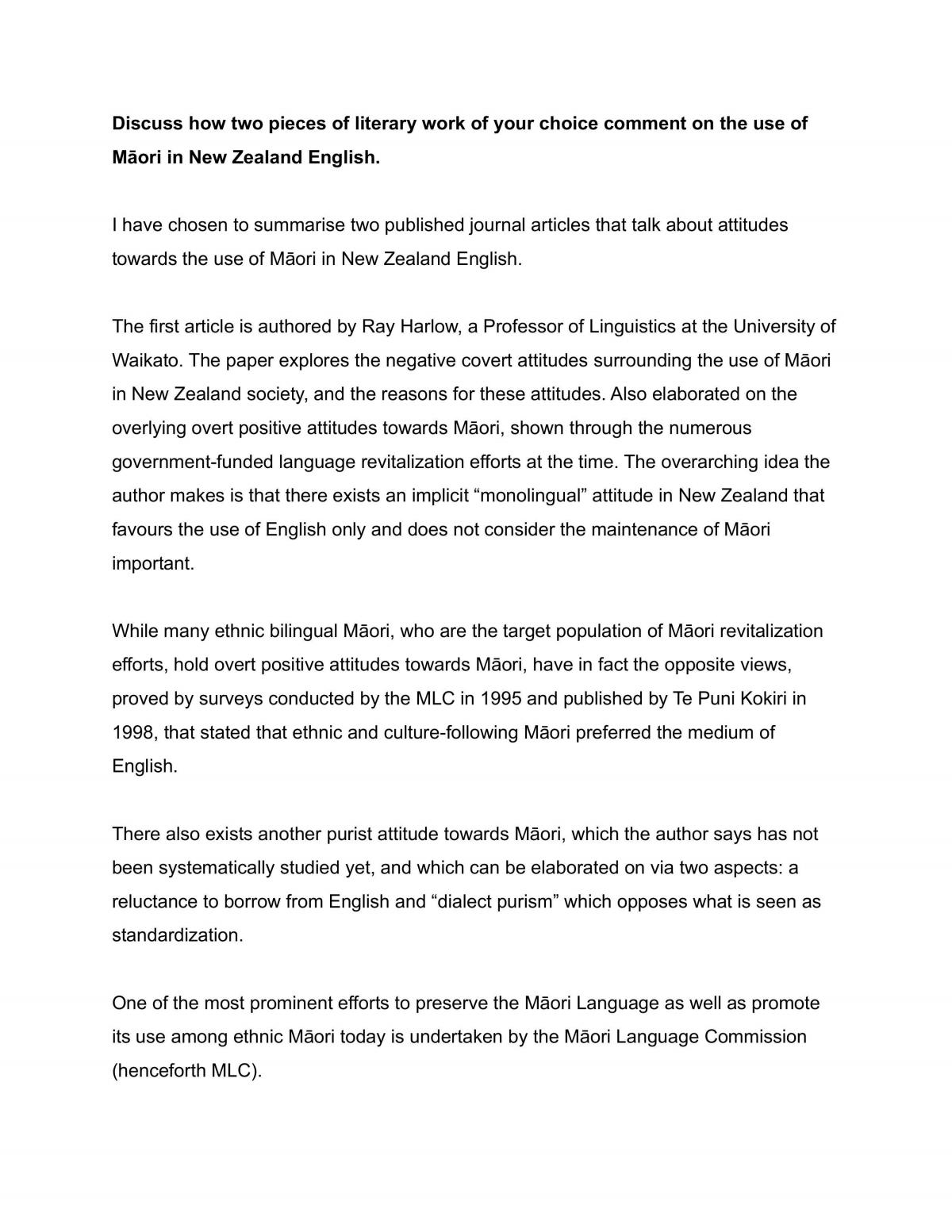 Discuss how two pieces of literary work of your choice comment on the use of Māori in New Zealand English.

I have chosen to summarise two published journal articles that talk about attitudes towards the use of Māori in New Zealand English.

The first article is authored by Ray Harlow, a Professor of Linguistics at the University of Waikato. The paper explores the negative covert attitudes surrounding the use of Māori in New Zealand society, and the reasons for these attitudes. Also elaborated on the overlying overt positive attitudes towards Māori, shown through the numerous government-funded language revitalization efforts at the time. The overarching idea the author makes is that there exists an implicit "monolingual" attitude in New Zealand that favours the use of English only and does not consider the maintenance of Māori important.

While many ethnic bilingual Māori, who are the target population of Māori revitalization efforts, hold overt positive attitudes towards Māori, have in fact the opposite views, proved by surveys conducted by the MLC in 1995 and published by Te Puni Kokiri in 1998, that stated that ethnic and culture-following Māori preferred the medium of English.

There also exists another purist attitude towards Māori, which the author says has not been systematically studied yet, and which can be elaborated on via two aspects: a reluctance to borrow from English and "dialect purism" which opposes what is seen as standardization.

One of the most prominent efforts to preserve the Māori Language as well as promote its use among ethnic Māori today is undertaken by the Māori Language Commission (henceforth MLC).